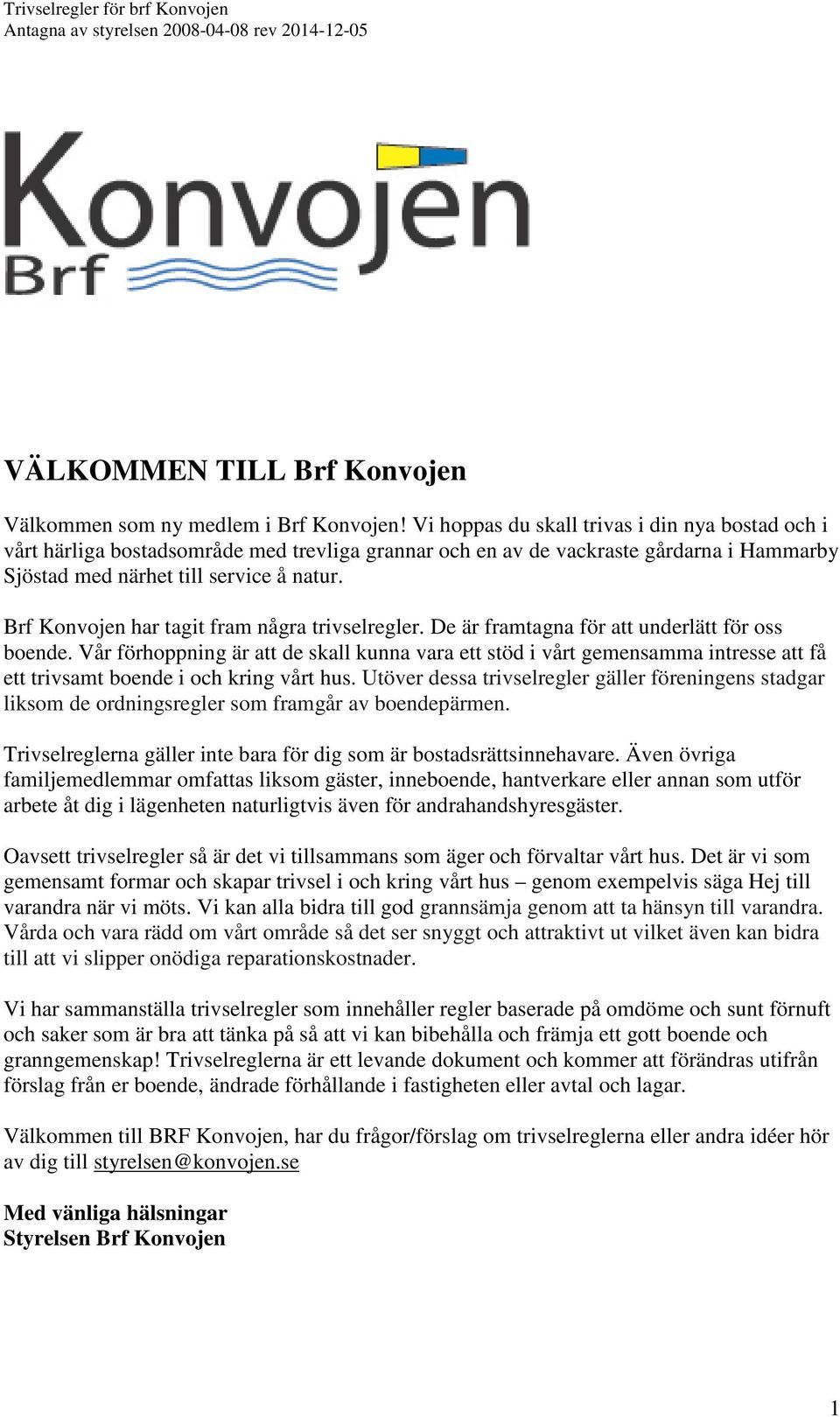 Trivselregler för brf Konvojen
Antagna av styrelsen 2008-04-08 rev 2014-12-05

Konvojen
Brf

VÄLKOMMEN TILL Brf Konvojen

Välkommen som ny medlem i Brf Konvojen! Vi hoppas du skall trivas i din nya bostad och i vårt härliga bostadsområde med trevliga grannar och en av de vackraste gårdarna i Hammarby Sjöstad med närhet till service å natur.

Brf Konvojen har tagit fram några trivselregler. De är framtagna för att underlätt för oss boende. Vår förhoppning är att de skall kunna vara ett stöd i vårt gemensamma intresse att få ett trivsamt boende i och kring vårt hus. Utöver dessa trivselregler gäller föreningens stadgar liksom de ordningsregler som framgår av boendepärmen.

Trivselreglerna gäller inte bara för dig som är bostadsrättsinnehavare. Även övriga familjemedlemmar omfattas liksom gäster, inneboende, hantverkare eller annan som utför arbete åt dig i lägenheten naturligtvis även för andrahandshyresgäster.

Oavsett trivselregler så är det vi tillsammans som äger och förvaltar vårt hus. Det är vi som gemensamt formar och skapar trivsel i och kring vårt hus – genom exempelvis säga Hej till varandra när vi möts. Vi kan alla bidra till god grannsämja genom att ta hänsyn till varandra. Vårda och vara rädd om vårt område så det ser snyggt och attraktivt ut vilket även kan bidra till att vi slipper onödiga reparationskostnader.

Vi har sammanställa trivselregler som innehåller regler baserade på omdöme och sunt förnuft och saker som är bra att tänka på så att vi kan bibehålla och främja ett gott boende och granngemenskap! Trivselreglerna är ett levande dokument och kommer att förändras utifrån förslag från er boende, ändrade förhållande i fastigheten eller avtal och lagar.

Välkommen till BRF Konvojen, har du frågor/förslag om trivselreglerna eller andra idéer hör av dig till styrelsen@konvojen.se

Med vänliga hälsningar
Styrelsen Brf Konvojen

1